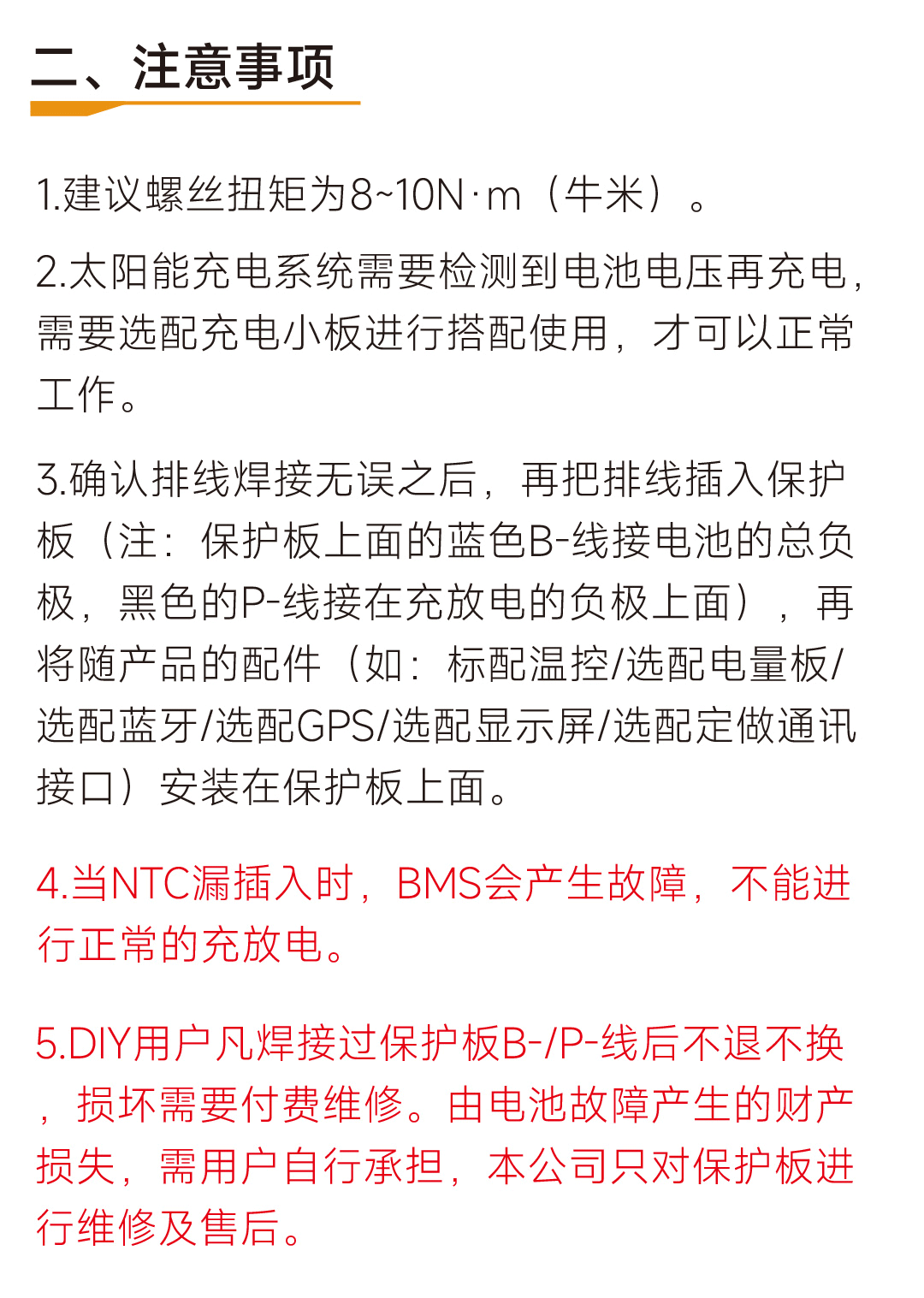 二、注意事项

1.建议螺丝扭矩为8~10N·m（牛米）。

2.太阳能充电系统需要检测到电池电压再充电，需要选配充电小板进行搭配使用，才可以正常工作。

3.确认排线焊接无误之后，再把排线插入保护板（注：保护板上面的蓝色B-线接电池的总负极，黑色的P-线接在充放电的负极上面），再将随产品的配件（如：标配温控/选配电量板/选配蓝牙/选配GPS/选配显示屏/选配定做通讯接口）安装在保护板上面。

4.当NTC漏插入时，BMS会产生故障，不能进行正常的充放电。

5.DIY用户凡焊接过保护板B-/P-线后不退不换，损坏需要付费维修。由电池故障产生的财产损失，需用户自行承担，本公司只对保护板进行维修及售后。